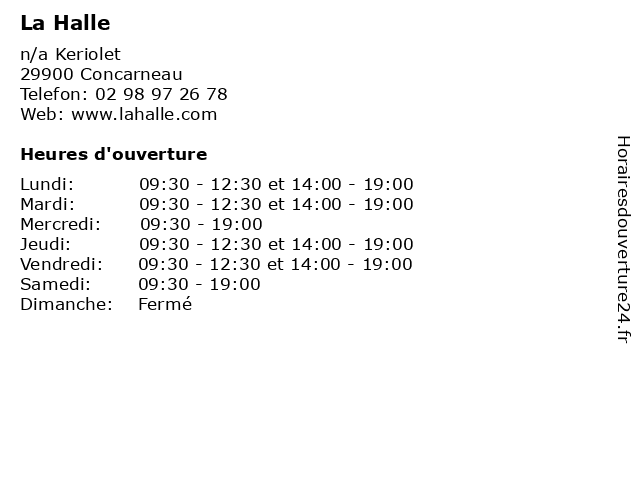 La Halle

n/a Keriolet
29900 Concarneau
Telefon: 02 98 97 26 78
Web: www.lahalle.com

Heures d'ouverture

| | |
|---|---|
| Lundi: | 09:30 - 12:30 et 14:00 - 19:00 |
| Mardi: | 09:30 - 12:30 et 14:00 - 19:00 |
| Mercredi: | 09:30 - 19:00 |
| Jeudi: | 09:30 - 12:30 et 14:00 - 19:00 |
| Vendredi: | 09:30 - 12:30 et 14:00 - 19:00 |
| Samedi: | 09:30 - 19:00 |
| Dimanche: | Fermé |

Horairesdouverture24.fr